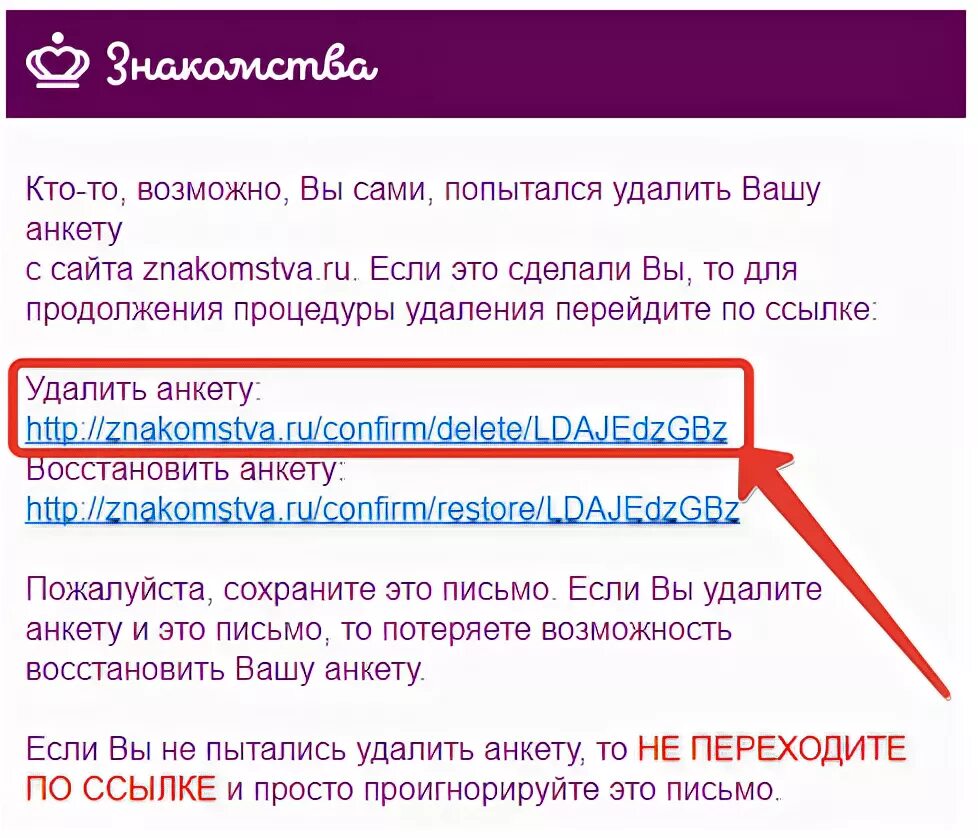 Знакомства

Кто-то, возможно, Вы сами, попытался удалить Вашу анкету
с сайта znakomstva.ru. Если это сделали Вы, то для продолжения процедуры удаления перейдите по ссылке:

Удалить анкету:
http://znakomstva.ru/confirm/delete/LDAJEdzGBz
Восстановить анкету:
http://znakomstva.ru/confirm/restore/LDAJEdzGBz

Пожалуйста, сохраните это письмо. Если Вы удалите анкету и это письмо, то потеряете возможность восстановить Вашу анкету.

Если Вы не пытались удалить анкету, то НЕ ПЕРЕХОДИТЕ ПО ССЫЛКЕ и просто проигнорируйте это письмо.